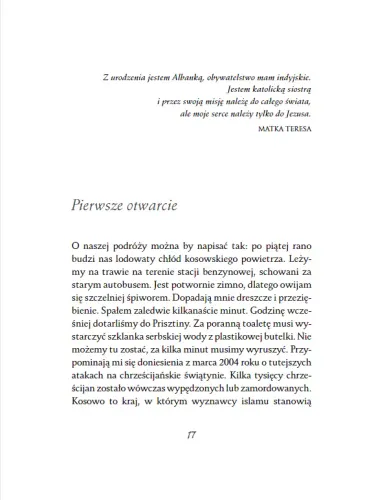 Z urodzenia jestem Albanką, obywatelstwo mam indyjskie.
Jestem katolicką siostrą
i przez swoją misję należę do całego świata,
ale moje serce należy tylko do Jezusa.

MATKA TERESA

Pierwsze otwarcie

O naszej podróży można by napisać tak: po piątej rano budzi nas lodowaty chłód kosowskiego powietrza. Leżymy na trawie na terenie stacji benzynowej, schowani za starym autobusem. Jest potwornie zimno, dlatego owijam się szczelniej śpiworem. Dopadają mnie dreszcze i przeziębienie. Spałem zaledwie kilkanaście minut. Godzinę wcześniej dotarliśmy do Prisztiny. Za poranną toaletę musi wystarczyć szklanka serbskiej wody z plastikowej butelki. Nie możemy tu zostać, za kilka minut musimy wyruszyć. Przypominają mi się doniesienia z marca 2004 roku o tutejszych atakach na chrześcijańskie świątynie. Kilka tysięcy chrześcijan zostało wówczas wypędzonych lub zamordowanych. Kosowo to kraj, w którym wyznawcy islamu stanowią

17